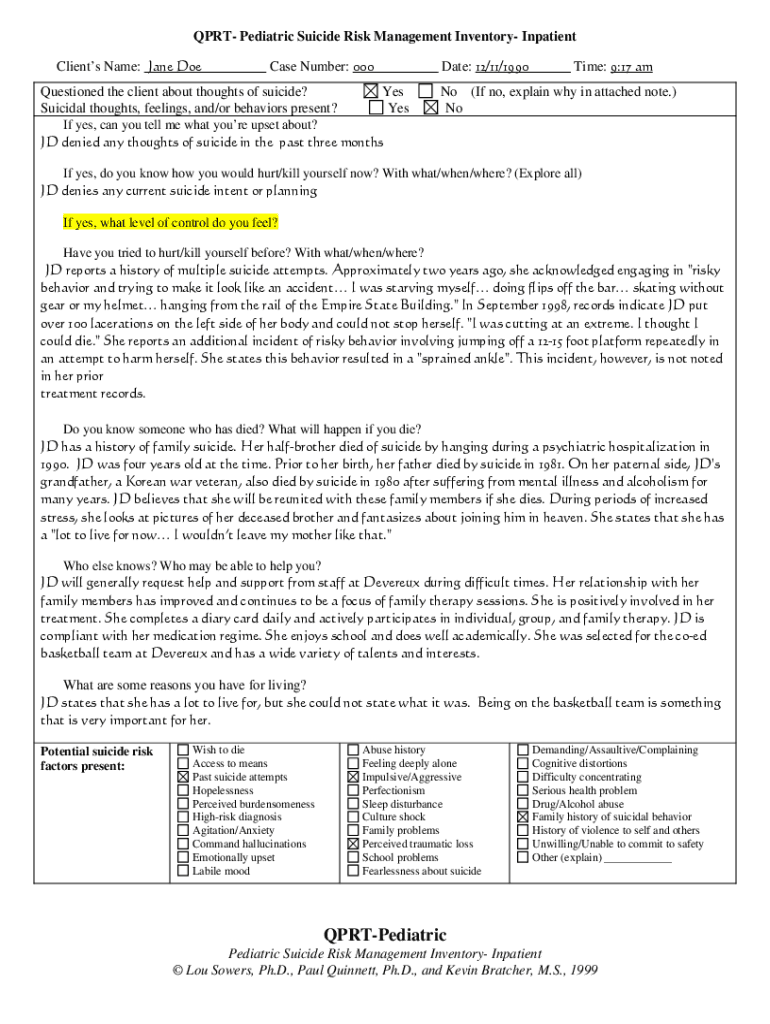 QPRT- Pediatric Suicide Risk Management Inventory- Inpatient

Client's Name: Jane Doe Case Number: 000 Date: 12/11/1990 Time: 9:17 am

Questioned the client about thoughts of suicide? ☒ Yes ☐ No (If no, explain why in attached note.)
Suicidal thoughts, feelings, and/or behaviors present? ☐ Yes ☒ No

If yes, can you tell me what you're upset about?
JD denied any thoughts of suicide in the past three months

If yes, do you know how you would hurt/kill yourself now? With what/when/where? (Explore all)
JD denies any current suicide intent or planning

If yes, what level of control do you feel?

Have you tried to hurt/kill yourself before? With what/when/where?
JD reports a history of multiple suicide attempts. Approximately two years ago, she acknowledged engaging in "risky behavior and trying to make it look like an accident… I was starving myself… doing flips off the bar… skating without gear or my helmet… hanging from the rail of the Empire State Building." In September 1998, records indicate JD put over 100 lacerations on the left side of her body and could not stop herself. "I was cutting at an extreme. I thought I could die." She reports an additional incident of risky behavior involving jumping off a 12-15 foot platform repeatedly in an attempt to harm herself. She states this behavior resulted in a "sprained ankle". This incident, however, is not noted in her prior treatment records.

Do you know someone who has died? What will happen if you die?
JD has a history of family suicide. Her half-brother died of suicide by hanging during a psychiatric hospitalization in 1990. JD was four years old at the time. Prior to her birth, her father died by suicide in 1981. On her paternal side, JD's grandfather, a Korean war veteran, also died by suicide in 1980 after suffering from mental illness and alcoholism for many years. JD believes that she will be reunited with these family members if she dies. During periods of increased stress, she looks at pictures of her deceased brother and fantasizes about joining him in heaven. She states that she has a "lot to live for now… I wouldn't leave my mother like that."

Who else knows? Who may be able to help you?
JD will generally request help and support from staff at Devereux during difficult times. Her relationship with her family members has improved and continues to be a focus of family therapy sessions. She is positively involved in her treatment. She completes a diary card daily and actively participates in individual, group, and family therapy. JD is compliant with her medication regime. She enjoys school and does well academically. She was selected for the co-ed basketball team at Devereux and has a wide variety of talents and interests.

What are some reasons you have for living?
JD states that she has a lot to live for, but she could not state what it was. Being on the basketball team is something that is very important for her.

Potential suicide risk factors present:

☐ Wish to die
☐ Access to means
☒ Past suicide attempts
☐ Hopelessness
☐ Perceived burdensomeness
☐ High-risk diagnosis
☐ Agitation/Anxiety
☐ Command hallucinations
☐ Emotionally upset
☐ Labile mood

☐ Abuse history
☐ Feeling deeply alone
☒ Impulsive/Aggressive
☐ Perfectionism
☐ Sleep disturbance
☐ Culture shock
☐ Family problems
☒ Perceived traumatic loss
☐ School problems
☐ Fearlessness about suicide

☐ Demanding/Assaultive/Complaining
☐ Cognitive distortions
☐ Difficulty concentrating
☐ Serious health problem
☐ Drug/Alcohol abuse
☒ Family history of suicidal behavior
☐ History of violence to self and others
☐ Unwilling/Unable to commit to safety
☐ Other (explain) ____________

QPRT-Pediatric
Pediatric Suicide Risk Management Inventory- Inpatient
© Lou Sowers, Ph.D., Paul Quinnett, Ph.D., and Kevin Bratcher, M.S., 1999